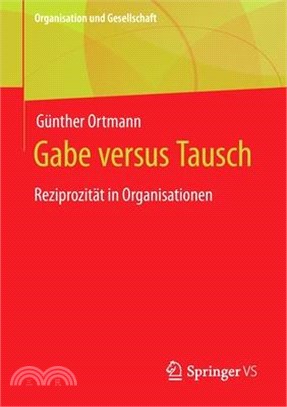 Organisation und Gesellschaft

Günther Ortmann

Gabe versus Tausch

Reziprozität in Organisationen

Springer VS